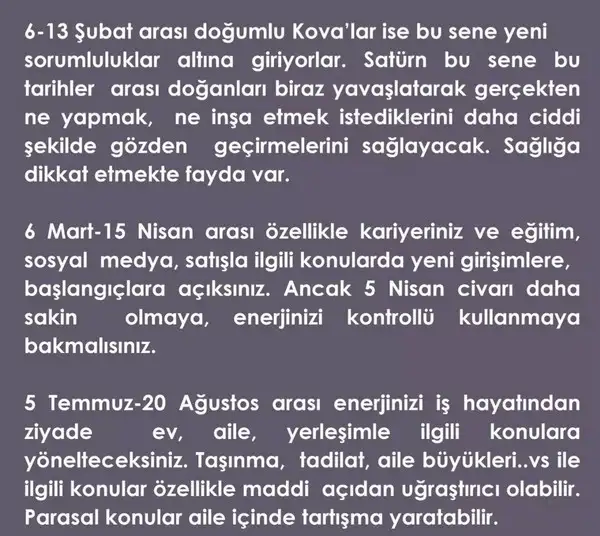 6-13 Şubat arası doğumlu Kova'lar ise bu sene yeni sorumluluklar altına giriyorlar. Satürn bu sene bu tarihler arası doğanları biraz yavaşlatarak gerçekten ne yapmak, ne inşa etmek istediklerini daha ciddi şekilde gözden geçirmelerini sağlayacak. Sağlığa dikkat etmekte fayda var.

6 Mart-15 Nisan arası özellikle kariyeriniz ve eğitim, sosyal medya, satışla ilgili konularda yeni girişimlere, başlangıçlara açıksınız. Ancak 5 Nisan civarı daha sakin olmaya, enerjinizi kontrollü kullanmaya bakmalısınız.

5 Temmuz-20 Ağustos arası enerjinizi iş hayatından ziyade ev, aile, yerleşimle ilgili konulara yönelteceksiniz. Taşınma, tadilat, aile büyükleri..vs ile ilgili konular özellikle maddi açıdan uğraştırıcı olabilir. Parasal konular aile içinde tartışma yaratabilir.